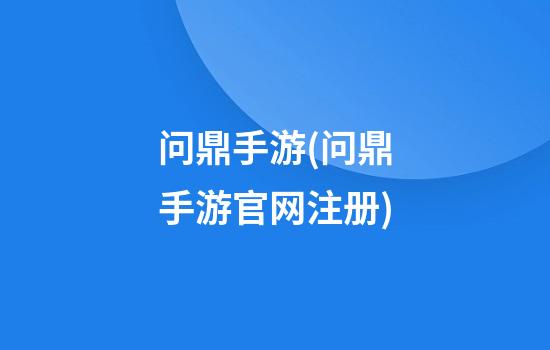 问鼎手游(问鼎手游官网注册)